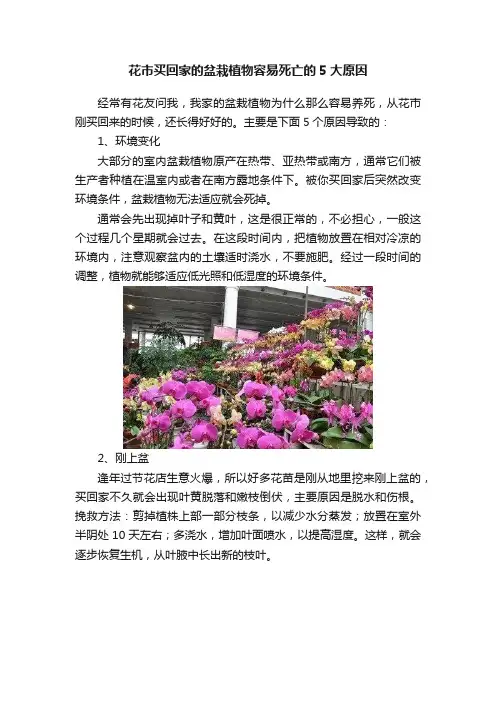 花市买回家的盆栽植物容易死亡的5大原因

经常有花友问我，我家的盆栽植物为什么那么容易养死，从花市刚买回来的时候，还长得好好的。主要是下面5个原因导致的：

1、环境变化

大部分的室内盆栽植物原产在热带、亚热带或南方，通常它们被生产者种植在温室内或者在南方露地条件下。被你买回家后突然改变环境条件，盆栽植物无法适应就会死掉。

通常会先出现掉叶子和黄叶，这是很正常的，不必担心，一般这个过程几个星期就会过去。在这段时间内，把植物放置在相对冷凉的环境内，注意观察盆内的土壤适时浇水，不要施肥。经过一段时间的调整，植物就能够适应低光照和低湿度的环境条件。

2、刚上盆

逢年过节花店生意火爆，所以好多花苗是刚从地里挖来刚上盆的，买回家不久就会出现叶黄脱落和嫩枝倒伏，主要原因是脱水和伤根。挽救方法：剪掉植株上部一部分枝条，以减少水分蒸发；放置在室外半阴处10天左右；多浇水，增加叶面喷水，以提高湿度。这样，就会逐步恢复生机，从叶腋中长出新的枝叶。